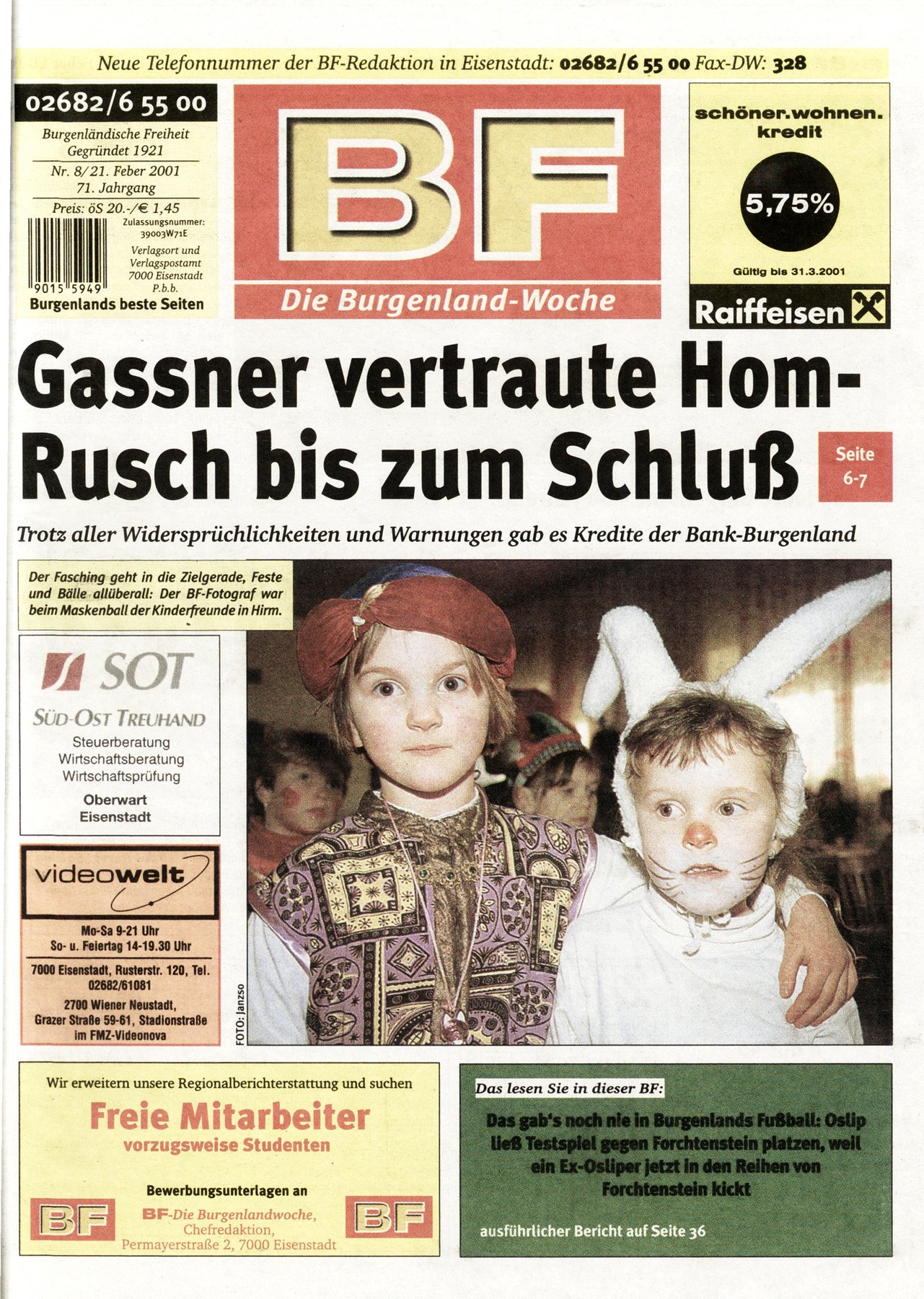 Neue Telefonnummer der BF-Redaktion in Eisenstadt: 02682/6 55 00 Fax-DW: 328

02682/6 55 00

Burgenländische Freiheit
Gegründet 1921

Nr. 8/21. Feber 2001
71. Jahrgang

Preis: öS 20.-/€ 1,45

Zulassungsnummer: 39003W71E

Verlagsort und Verlagspostamt 7000 Eisenstadt P.b.b.

9015 5949

Burgenlands beste Seiten

BF

Die Burgenland-Woche

schöner.wohnen.kredit

5,75%

Gültig bis 31.3.2001

Raiffeisen

Gassner vertraute Hom-Rusch bis zum Schluß

Seite 6-7

Trotz aller Widersprüchlichkeiten und Warnungen gab es Kredite der Bank-Burgenland

Der Fasching geht in die Zielgerade, Feste und Bälle allüberall: Der BF-Fotograf war beim Maskenball der Kinderfreunde in Hirm.

SOT

SÜD-OST TREUHAND

Steuerberatung
Wirtschaftsberatung
Wirtschaftsprüfung

Oberwart
Eisenstadt

videowelt

Mo-Sa 9-21 Uhr
So- u. Feiertag 14-19.30 Uhr

7000 Eisenstadt, Rusterstr. 120, Tel. 02682/61081

2700 Wiener Neustadt, Grazer Straße 59-61, Stadionstraße im FMZ-Videonova

FOTO: Janzso

Wir erweitern unsere Regionalberichterstattung und suchen

Freie Mitarbeiter

vorzugsweise Studenten

Bewerbungsunterlagen an

BF

BF-Die Burgenlandwoche, Chefredaktion, Permayerstraße 2, 7000 Eisenstadt

BF

Das lesen Sie in dieser BF:

Das gab's noch nie in Burgenlands Fußball: Oslip ließ Testspiel gegen Forchtenstein platzen, weil ein Ex-Osliper jetzt in den Reihen von Forchtenstein kickt

ausführlicher Bericht auf Seite 36